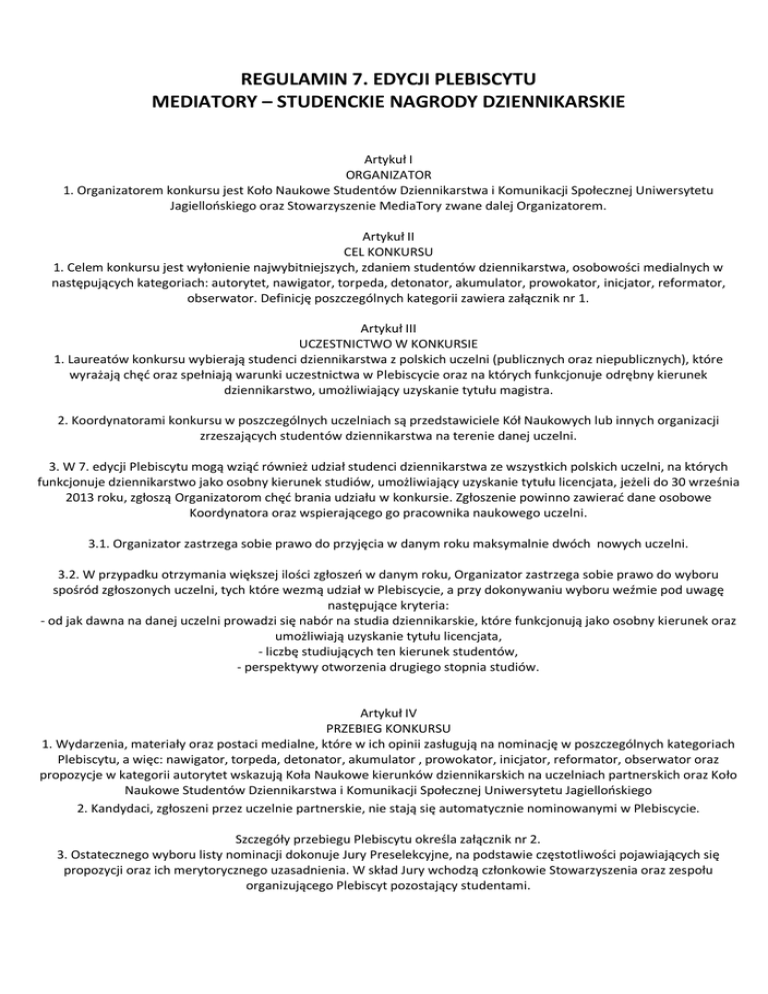 REGULAMIN 7. EDYCJI PLEBISCYTU
MEDIATORY – STUDENCKIE NAGRODY DZIENNIKARSKIE

Artykuł I
ORGANIZATOR
1. Organizatorem konkursu jest Koło Naukowe Studentów Dziennikarstwa i Komunikacji Społecznej Uniwersytetu Jagiellońskiego oraz Stowarzyszenie MediaTory zwane dalej Organizatorem.

Artykuł II
CEL KONKURSU
1. Celem konkursu jest wyłonienie najwybitniejszych, zdaniem studentów dziennikarstwa, osobowości medialnych w następujących kategoriach: autorytet, nawigator, torpeda, detonator, akumulator, prowokator, inicjator, reformator, obserwator. Definicję poszczególnych kategorii zawiera załącznik nr 1.

Artykuł III
UCZESTNICTWO W KONKURSIE
1. Laureatów konkursu wybierają studenci dziennikarstwa z polskich uczelni (publicznych oraz niepublicznych), które wyrażają chęć oraz spełniają warunki uczestnictwa w Plebiscycie oraz na których funkcjonuje odrębny kierunek dziennikarstwo, umożliwiający uzyskanie tytułu magistra.

2. Koordynatorami konkursu w poszczególnych uczelniach są przedstawiciele Kół Naukowych lub innych organizacji zrzeszających studentów dziennikarstwa na terenie danej uczelni.

3. W 7. edycji Plebiscytu mogą wziąć również udział studenci dziennikarstwa ze wszystkich polskich uczelni, na których funkcjonuje dziennikarstwo jako osobny kierunek studiów, umożliwiający uzyskanie tytułu licencjata, jeżeli do 30 września 2013 roku, zgłoszą Organizatorom chęć brania udziału w konkursie. Zgłoszenie powinno zawierać dane osobowe Koordynatora oraz wspierającego go pracownika naukowego uczelni.

3.1. Organizator zastrzega sobie prawo do przyjęcia w danym roku maksymalnie dwóch nowych uczelni.

3.2. W przypadku otrzymania większej ilości zgłoszeń w danym roku, Organizator zastrzega sobie prawo do wyboru spośród zgłoszonych uczelni, tych które wezmą udział w Plebiscycie, a przy dokonywaniu wyboru weźmie pod uwagę następujące kryteria:
- od jak dawna na danej uczelni prowadzi się nabór na studia dziennikarskie, które funkcjonują jako osobny kierunek oraz umożliwiają uzyskanie tytułu licencjata,
- liczbę studiujących ten kierunek studentów,
- perspektywy otworzenia drugiego stopnia studiów.

Artykuł IV
PRZEBIEG KONKURSU
1. Wydarzenia, materiały oraz postaci medialne, które w ich opinii zasługują na nominację w poszczególnych kategoriach Plebiscytu, a więc: nawigator, torpeda, detonator, akumulator , prowokator, inicjator, reformator, obserwator oraz propozycje w kategorii autorytet wskazują Koła Naukowe kierunków dziennikarskich na uczelniach partnerskich oraz Koło Naukowe Studentów Dziennikarstwa i Komunikacji Społecznej Uniwersytetu Jagiellońskiego
2. Kandydaci, zgłoszeni przez uczelnie partnerskie, nie stają się automatycznie nominowanymi w Plebiscycie.

Szczegóły przebiegu Plebiscytu określa załącznik nr 2.
3. Ostatecznego wyboru listy nominacji dokonuje Jury Preselekcyjne, na podstawie częstotliwości pojawiających się propozycji oraz ich merytorycznego uzasadnienia. W skład Jury wchodzą członkowie Stowarzyszenia oraz zespołu organizującego Plebiscyt pozostający studentami.